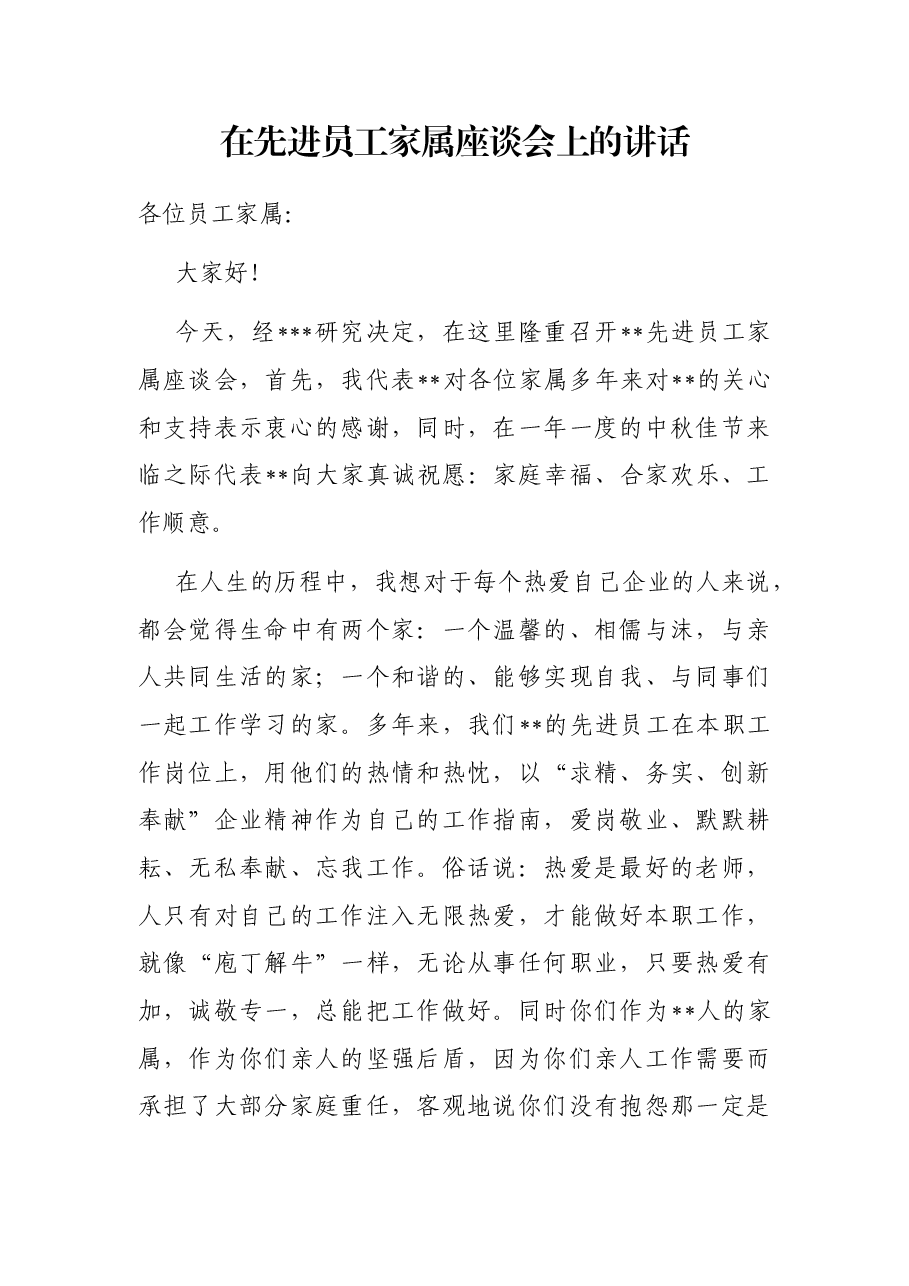 在先进员工家属座谈会上的讲话

各位员工家属:

大家好!

今天，经***研究决定，在这里隆重召开**先进员工家属座谈会，首先，我代表**对各位家属多年来对**的关心和支持表示衷心的感谢，同时，在一年一度的中秋佳节来临之际代表**向大家真诚祝愿：家庭幸福、合家欢乐、工作顺意。

在人生的历程中，我想对于每个热爱自己企业的人来说，都会觉得生命中有两个家：一个温馨的、相儒与沫，与亲人共同生活的家；一个和谐的、能够实现自我、与同事们一起工作学习的家。多年来，我们**的先进员工在本职工作岗位上，用他们的热情和热忱，以“求精、务实、创新奉献”企业精神作为自己的工作指南，爱岗敬业、默默耕耘、无私奉献、忘我工作。俗话说：热爱是最好的老师，人只有对自己的工作注入无限热爱，才能做好本职工作，就像“庖丁解牛”一样，无论从事任何职业，只要热爱有加，诚敬专一，总能把工作做好。同时你们作为**人的家属，作为你们亲人的坚强后盾，因为你们亲人工作需要而承担了大部分家庭重任，客观地说你们没有抱怨那一定是